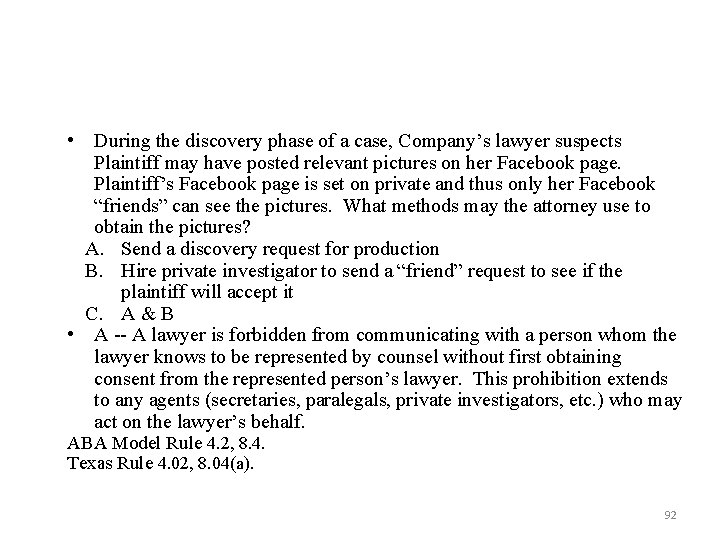 • During the discovery phase of a case, Company's lawyer suspects Plaintiff may have posted relevant pictures on her Facebook page. Plaintiff's Facebook page is set on private and thus only her Facebook "friends" can see the pictures. What methods may the attorney use to obtain the pictures?

A. Send a discovery request for production
B. Hire private investigator to send a "friend" request to see if the plaintiff will accept it
C. A & B

• A -- A lawyer is forbidden from communicating with a person whom the lawyer knows to be represented by counsel without first obtaining consent from the represented person's lawyer. This prohibition extends to any agents (secretaries, paralegals, private investigators, etc.) who may act on the lawyer's behalf.

ABA Model Rule 4.2, 8.4.
Texas Rule 4.02, 8.04(a).

92